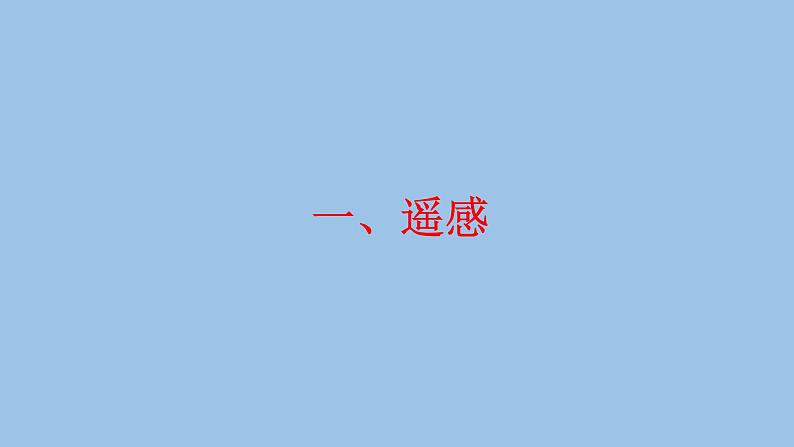 一、遥感